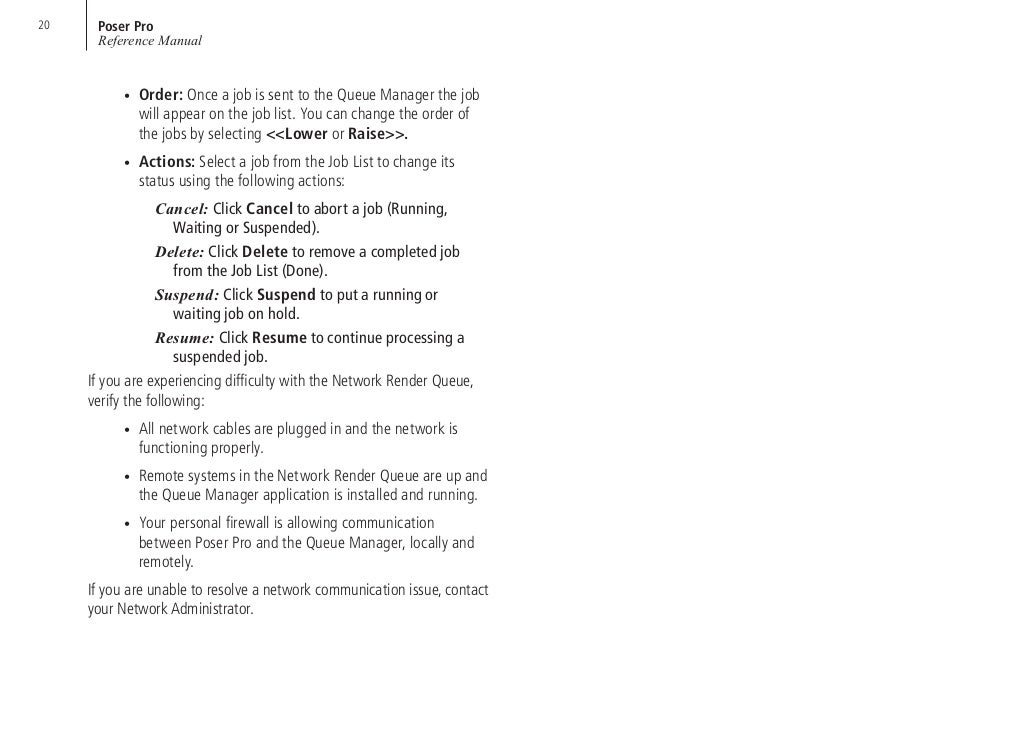 20

Poser Pro
Reference Manual

• Order: Once a job is sent to the Queue Manager the job will appear on the job list. You can change the order of the jobs by selecting <<Lower or Raise>>.

• Actions: Select a job from the Job List to change its status using the following actions:

Cancel: Click Cancel to abort a job (Running, Waiting or Suspended).

Delete: Click Delete to remove a completed job from the Job List (Done).

Suspend: Click Suspend to put a running or waiting job on hold.

Resume: Click Resume to continue processing a suspended job.

If you are experiencing difficulty with the Network Render Queue, verify the following:

• All network cables are plugged in and the network is functioning properly.

• Remote systems in the Network Render Queue are up and the Queue Manager application is installed and running.

• Your personal firewall is allowing communication between Poser Pro and the Queue Manager, locally and remotely.

If you are unable to resolve a network communication issue, contact your Network Administrator.